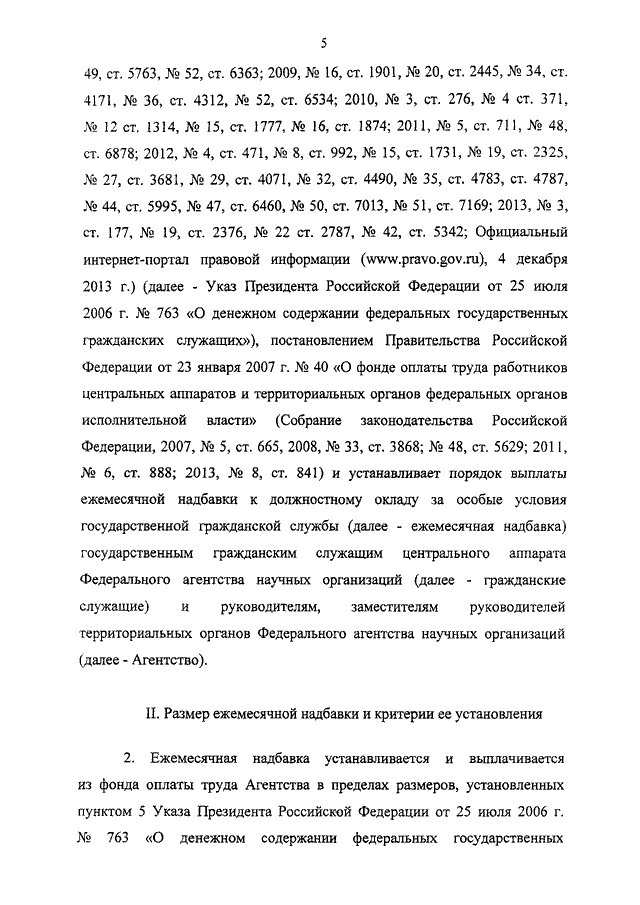 5

49, ст. 5763, № 52, ст. 6363; 2009, № 16, ст. 1901, № 20, ст. 2445, № 34, ст. 4171, № 36, ст. 4312, № 52, ст. 6534; 2010, № 3, ст. 276, № 4 ст. 371, № 12 ст. 1314, № 15, ст. 1777, № 16, ст. 1874; 2011, № 5, ст. 711, № 48, ст. 6878; 2012, № 4, ст. 471, № 8, ст. 992, № 15, ст. 1731, № 19, ст. 2325, № 27, ст. 3681, № 29, ст. 4071, № 32, ст. 4490, № 35, ст. 4783, ст. 4787, № 44, ст. 5995, № 47, ст. 6460, № 50, ст. 7013, № 51, ст. 7169; 2013, № 3, ст. 177, № 19, ст. 2376, № 22 ст. 2787, № 42, ст. 5342; Официальный интернет-портал правовой информации (www.pravo.gov.ru), 4 декабря 2013 г.) (далее - Указ Президента Российской Федерации от 25 июля 2006 г. № 763 «О денежном содержании федеральных государственных гражданских служащих»), постановлением Правительства Российской Федерации от 23 января 2007 г. № 40 «О фонде оплаты труда работников центральных аппаратов и территориальных органов федеральных органов исполнительной власти» (Собрание законодательства Российской Федерации, 2007, № 5, ст. 665, 2008, № 33, ст. 3868; № 48, ст. 5629; 2011, № 6, ст. 888; 2013, № 8, ст. 841) и устанавливает порядок выплаты ежемесячной надбавки к должностному окладу за особые условия государственной гражданской службы (далее - ежемесячная надбавка) государственным гражданским служащим центрального аппарата Федерального агентства научных организаций (далее - гражданские служащие) и руководителям, заместителям руководителей территориальных органов Федерального агентства научных организаций (далее - Агентство).

II. Размер ежемесячной надбавки и критерии ее установления

2. Ежемесячная надбавка устанавливается и выплачивается из фонда оплаты труда Агентства в пределах размеров, установленных пунктом 5 Указа Президента Российской Федерации от 25 июля 2006 г. № 763 «О денежном содержании федеральных государственных